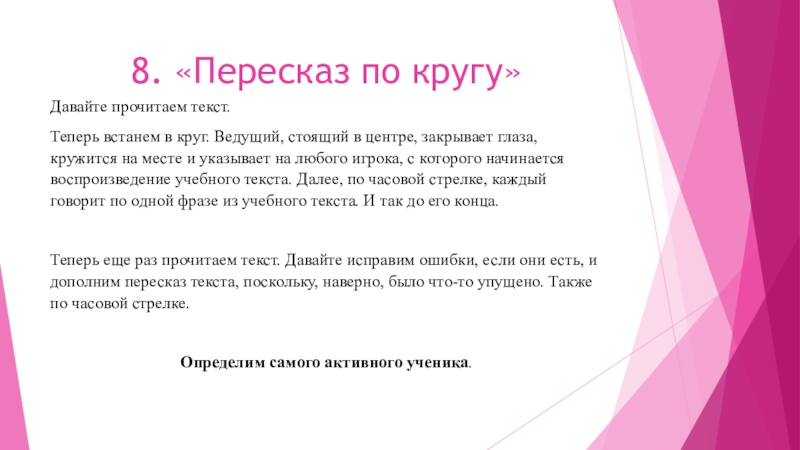 8. «Пересказ по кругу»

Давайте прочитаем текст.

Теперь встанем в круг. Ведущий, стоящий в центре, закрывает глаза, кружится на месте и указывает на любого игрока, с которого начинается воспроизведение учебного текста. Далее, по часовой стрелке, каждый говорит по одной фразе из учебного текста. И так до его конца.

Теперь еще раз прочитаем текст. Давайте исправим ошибки, если они есть, и дополним пересказ текста, поскольку, наверно, было что-то упущено. Также по часовой стрелке.

Определим самого активного ученика.